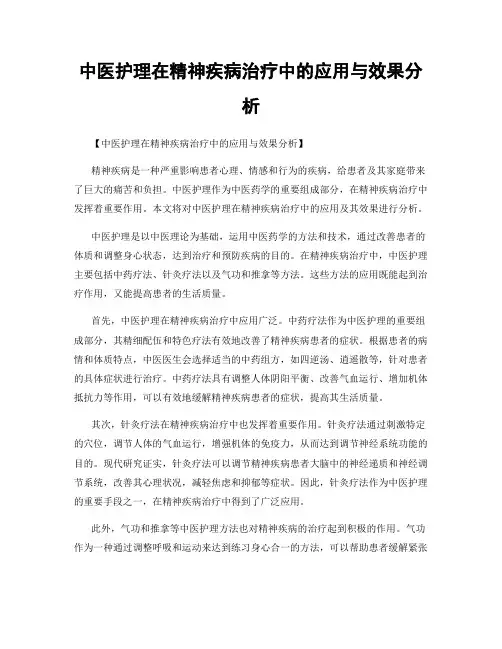 中医护理在精神疾病治疗中的应用与效果分析

【中医护理在精神疾病治疗中的应用与效果分析】

精神疾病是一种严重影响患者心理、情感和行为的疾病，给患者及其家庭带来了巨大的痛苦和负担。中医护理作为中医药学的重要组成部分，在精神疾病治疗中发挥着重要作用。本文将对中医护理在精神疾病治疗中的应用及其效果进行分析。

中医护理是以中医理论为基础，运用中医药学的方法和技术，通过改善患者的体质和调整身心状态，达到治疗和预防疾病的目的。在精神疾病治疗中，中医护理主要包括中药疗法、针灸疗法以及气功和推拿等方法。这些方法的应用既能起到治疗作用，又能提高患者的生活质量。

首先，中医护理在精神疾病治疗中应用广泛。中药疗法作为中医护理的重要组成部分，其精细配伍和特色疗法有效地改善了精神疾病患者的症状。根据患者的病情和体质特点，中医医生会选择适当的中药组方，如四逆汤、逍遥散等，针对患者的具体症状进行治疗。中药疗法具有调整人体阴阳平衡、改善气血运行、增加机体抵抗力等作用，可以有效地缓解精神疾病患者的症状，提高其生活质量。

其次，针灸疗法在精神疾病治疗中也发挥着重要作用。针灸疗法通过刺激特定的穴位，调节人体的气血运行，增强机体的免疫力，从而达到调节神经系统功能的目的。现代研究证实，针灸疗法可以调节精神疾病患者大脑中的神经递质和神经调节系统，改善其心理状况，减轻焦虑和抑郁等症状。因此，针灸疗法作为中医护理的重要手段之一，在精神疾病治疗中得到了广泛应用。

此外，气功和推拿等中医护理方法也对精神疾病的治疗起到积极的作用。气功作为一种通过调整呼吸和运动来达到练习身心合一的方法，可以帮助患者缓解紧张